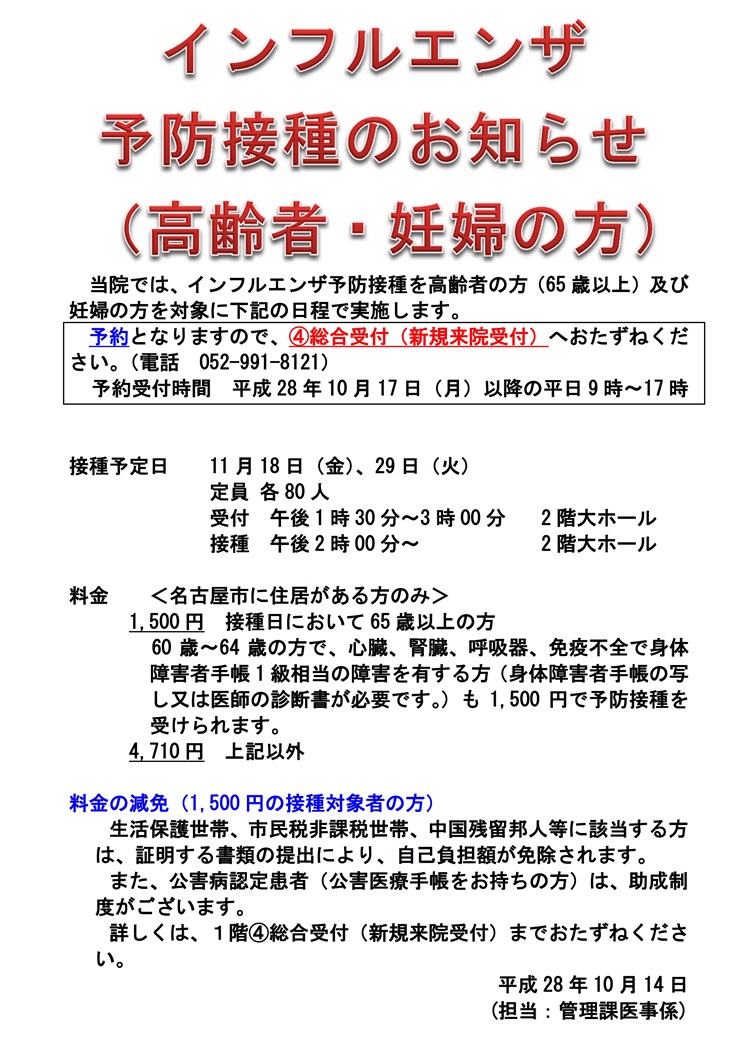 インフルエンザ
予防接種のお知らせ
（高齢者・妊婦の方）

当院では、インフルエンザ予防接種を高齢者の方（65歳以上）及び妊婦の方を対象に下記の日程で実施します。

予約となりますので、④総合受付（新規来院受付）へおたずねください。（電話 052-991-8121）
予約受付時間 平成28年10月17日（月）以降の平日9時～17時

接種予定日 11月18日（金）、29日（火）
定員 各80人
受付 午後1時30分～3時00分 2階大ホール
接種 午後2時00分～ 2階大ホール

料金 ＜名古屋市に住居がある方のみ＞
1,500円 接種日において65歳以上の方
60歳～64歳の方で、心臓、腎臓、呼吸器、免疫不全で身体障害者手帳1級相当の障害を有する方（身体障害者手帳の写し又は医師の診断書が必要です。）も1,500円で予防接種を受けられます。
4,710円 上記以外

料金の減免（1,500円の接種対象者の方）
生活保護世帯、市民税非課税世帯、中国残留邦人等に該当する方は、証明する書類の提出により、自己負担額が免除されます。
また、公害病認定患者（公害医療手帳をお持ちの方）は、助成制度がございます。
詳しくは、1階④総合受付（新規来院受付）までおたずねください。

平成28年10月14日
（担当：管理課医事係）